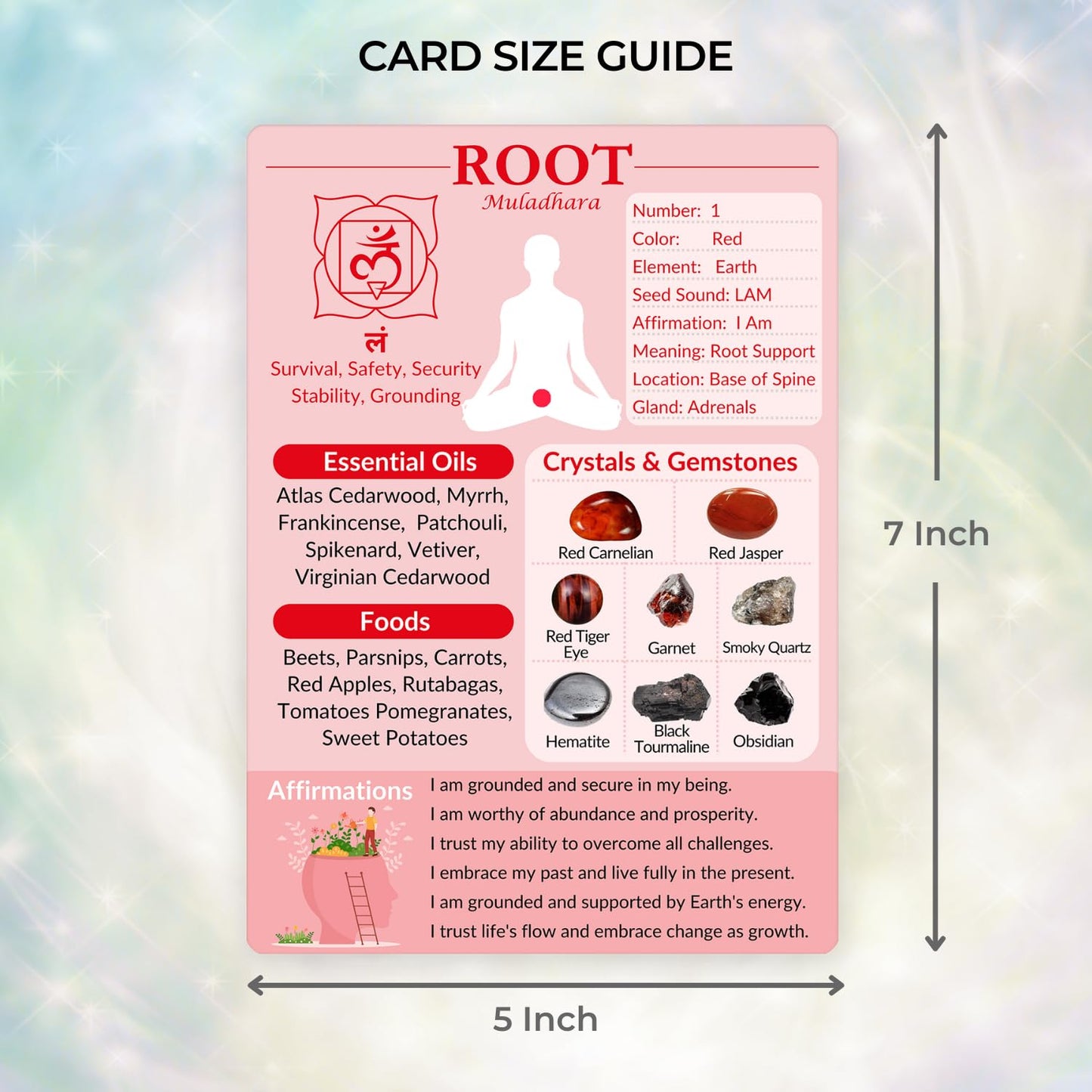 CARD SIZE GUIDE

ROOT
Muladhara

लं
Survival, Safety, Security
Stability, Grounding

Number: 1
Color: Red
Element: Earth
Seed Sound: LAM
Affirmation: I Am
Meaning: Root Support
Location: Base of Spine
Gland: Adrenals

Essential Oils

Atlas Cedarwood, Myrrh, Frankincense, Patchouli, Spikenard, Vetiver, Virginian Cedarwood

Foods

Beets, Parsnips, Carrots, Red Apples, Rutabagas, Tomatoes Pomegranates, Sweet Potatoes

Crystals & Gemstones

Red Carnelian
Red Jasper
Red Tiger Eye
Garnet
Smoky Quartz
Hematite
Black Tourmaline
Obsidian

Affirmations

I am grounded and secure in my being.
I am worthy of abundance and prosperity.
I trust my ability to overcome all challenges.
I embrace my past and live fully in the present.
I am grounded and supported by Earth's energy.
I trust life's flow and embrace change as growth.

7 Inch

5 Inch